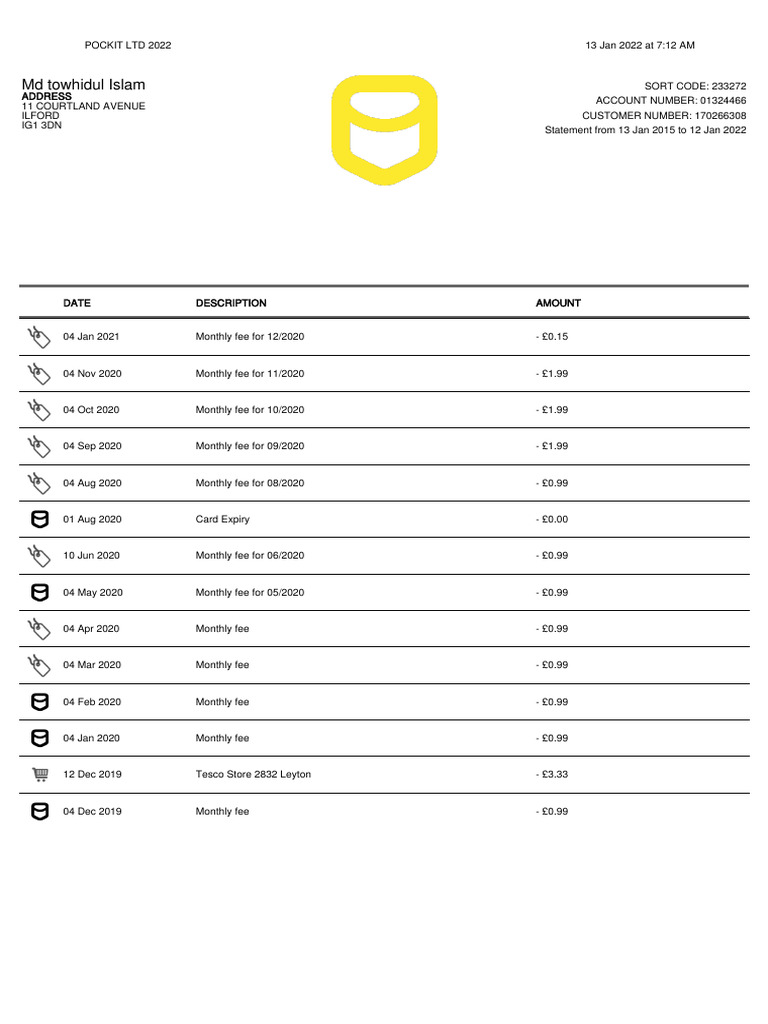 POCKIT LTD 2022

13 Jan 2022 at 7:12 AM

Md towhidul Islam
ADDRESS
11 COURTLAND AVENUE
ILFORD
IG1 3DN

SORT CODE: 233272
ACCOUNT NUMBER: 01324466
CUSTOMER NUMBER: 170266308
Statement from 13 Jan 2015 to 12 Jan 2022

| DATE | DESCRIPTION | AMOUNT |
|---|---|---|
| 04 Jan 2021 | Monthly fee for 12/2020 | - £0.15 |
| 04 Nov 2020 | Monthly fee for 11/2020 | - £1.99 |
| 04 Oct 2020 | Monthly fee for 10/2020 | - £1.99 |
| 04 Sep 2020 | Monthly fee for 09/2020 | - £1.99 |
| 04 Aug 2020 | Monthly fee for 08/2020 | - £0.99 |
| 01 Aug 2020 | Card Expiry | - £0.00 |
| 10 Jun 2020 | Monthly fee for 06/2020 | - £0.99 |
| 04 May 2020 | Monthly fee for 05/2020 | - £0.99 |
| 04 Apr 2020 | Monthly fee | - £0.99 |
| 04 Mar 2020 | Monthly fee | - £0.99 |
| 04 Feb 2020 | Monthly fee | - £0.99 |
| 04 Jan 2020 | Monthly fee | - £0.99 |
| 12 Dec 2019 | Tesco Store 2832 Leyton | - £3.33 |
| 04 Dec 2019 | Monthly fee | - £0.99 |